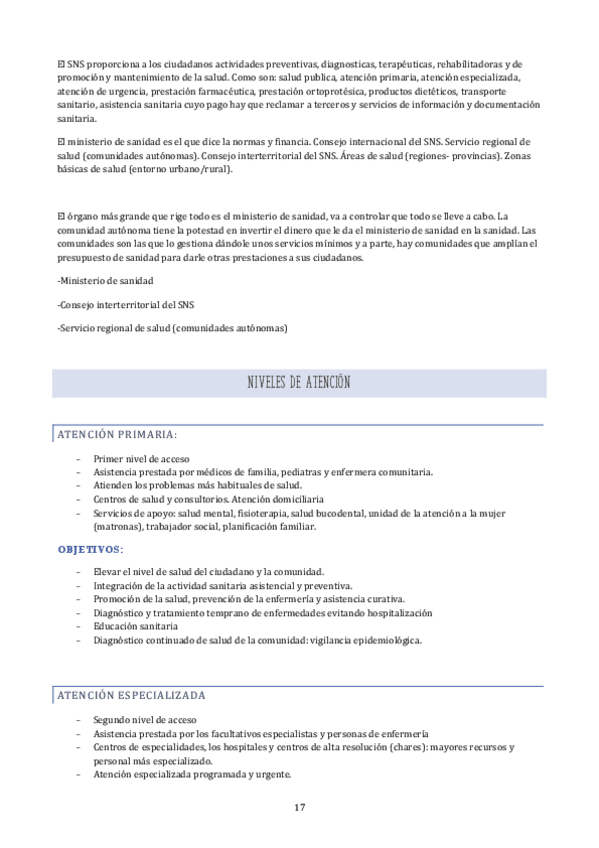 El SNS proporciona a los ciudadanos actividades preventivas, diagnosticas, terapéuticas, rehabilitadoras y de promoción y mantenimiento de la salud. Como son: salud publica, atención primaria, atención especializada, atención de urgencia, prestación farmacéutica, prestación ortoprotésica, productos dietéticos, transporte sanitario, asistencia sanitaria cuyo pago hay que reclamar a terceros y servicios de información y documentación sanitaria.

El ministerio de sanidad es el que dice la normas y financia. Consejo internacional del SNS. Servicio regional de salud (comunidades autónomas). Consejo interterritorial del SNS. Áreas de salud (regiones- provincias). Zonas básicas de salud (entorno urbano/rural).

El órgano más grande que rige todo es el ministerio de sanidad, va a controlar que todo se lleve a cabo. La comunidad autónoma tiene la potestad en invertir el dinero que le da el ministerio de sanidad en la sanidad. Las comunidades son las que lo gestiona dándole unos servicios mínimos y a parte, hay comunidades que amplían el presupuesto de sanidad para darle otras prestaciones a sus ciudadanos.

-Ministerio de sanidad

-Consejo interterritorial del SNS

-Servicio regional de salud (comunidades autónomas)

NIVELES DE ATENCIÓN

ATENCIÓN PRIMARIA:

- Primer nivel de acceso
- Asistencia prestada por médicos de familia, pediatras y enfermera comunitaria.
- Atienden los problemas más habituales de salud.
- Centros de salud y consultorios. Atención domiciliaria
- Servicios de apoyo: salud mental, fisioterapia, salud bucodental, unidad de la atención a la mujer (matronas), trabajador social, planificación familiar.

OBJETIVOS:

- Elevar el nivel de salud del ciudadano y la comunidad.
- Integración de la actividad sanitaria asistencial y preventiva.
- Promoción de la salud, prevención de la enfermería y asistencia curativa.
- Diagnóstico y tratamiento temprano de enfermedades evitando hospitalización
- Educación sanitaria
- Diagnóstico continuado de salud de la comunidad: vigilancia epidemiológica.

ATENCIÓN ESPECIALIZADA

- Segundo nivel de acceso
- Asistencia prestada por los facultativos especialistas y personas de enfermería
- Centros de especialidades, los hospitales y centros de alta resolución (chares): mayores recursos y personal más especializado.
- Atención especializada programada y urgente.

17